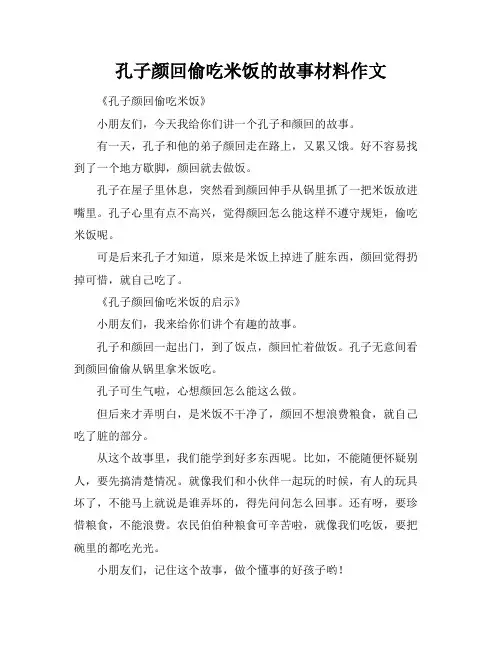 孔子颜回偷吃米饭的故事材料作文

《孔子颜回偷吃米饭》

小朋友们，今天我给你们讲一个孔子和颜回的故事。

有一天，孔子和他的弟子颜回走在路上，又累又饿。好不容易找到了一个地方歇脚，颜回就去做饭。

孔子在屋子里休息，突然看到颜回伸手从锅里抓了一把米饭放进嘴里。孔子心里有点不高兴，觉得颜回怎么能这样不遵守规矩，偷吃米饭呢。

可是后来孔子才知道，原来是米饭上掉进了脏东西，颜回觉得扔掉可惜，就自己吃了。

《孔子颜回偷吃米饭的启示》

小朋友们，我来给你们讲个有趣的故事。

孔子和颜回一起出门，到了饭点，颜回忙着做饭。孔子无意间看到颜回偷偷从锅里拿米饭吃。

孔子可生气啦，心想颜回怎么能这么做。

但后来才弄明白，是米饭不干净了，颜回不想浪费粮食，就自己吃了脏的部分。

从这个故事里，我们能学到好多东西呢。比如，不能随便怀疑别人，要先搞清楚情况。就像我们和小伙伴一起玩的时候，有人的玩具坏了，不能马上就说是谁弄坏的，得先问问怎么回事。还有呀，要珍惜粮食，不能浪费。农民伯伯种粮食可辛苦啦，就像我们吃饭，要把碗里的都吃光光。

小朋友们，记住这个故事，做个懂事的好孩子哟！